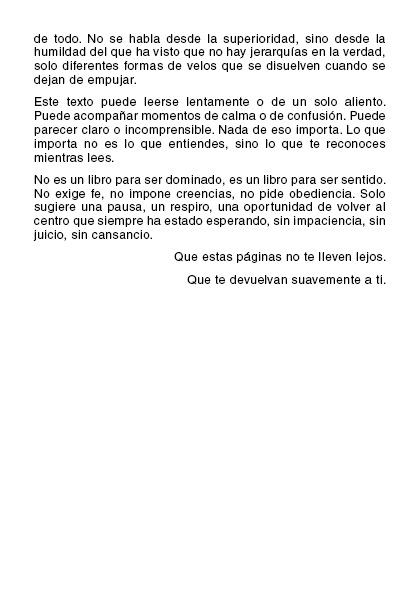 de todo. No se habla desde la superioridad, sino desde la humildad del que ha visto que no hay jerarquías en la verdad, solo diferentes formas de velos que se disuelven cuando se dejan de empujar.

Este texto puede leerse lentamente o de un solo aliento. Puede acompañar momentos de calma o de confusión. Puede parecer claro o incomprensible. Nada de eso importa. Lo que importa no es lo que entiendes, sino lo que te reconoces mientras lees.

No es un libro para ser dominado, es un libro para ser sentido. No exige fe, no impone creencias, no pide obediencia. Solo sugiere una pausa, un respiro, una oportunidad de volver al centro que siempre ha estado esperando, sin impaciencia, sin juicio, sin cansancio.

Que estas páginas no te lleven lejos.

Que te devuelvan suavemente a ti.